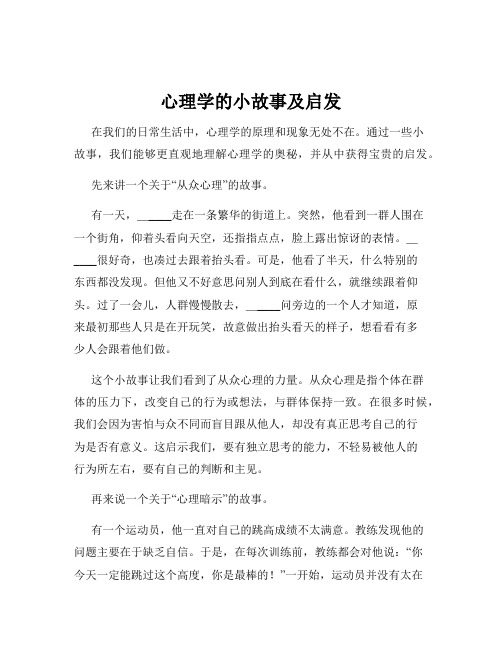 心理学的小故事及启发

在我们的日常生活中，心理学的原理和现象无处不在。通过一些小故事，我们能够更直观地理解心理学的奥秘，并从中获得宝贵的启发。

先来讲一个关于“从众心理”的故事。

有一天，______走在一条繁华的街道上。突然，他看到一群人围在一个街角，仰着头看向天空，还指指点点，脸上露出惊讶的表情。______很好奇，也凑过去跟着抬头看。可是，他看了半天，什么特别的东西都没发现。但他又不好意思问别人到底在看什么，就继续跟着仰头。过了一会儿，人群慢慢散去，______问旁边的一个人才知道，原来最初那些人只是在开玩笑，故意做出抬头看天的样子，想看看有多少人会跟着他们做。

这个小故事让我们看到了从众心理的力量。从众心理是指个体在群体的压力下，改变自己的行为或想法，与群体保持一致。在很多时候，我们会因为害怕与众不同而盲目跟从他人，却没有真正思考自己的行为是否有意义。这启示我们，要有独立思考的能力，不轻易被他人的行为所左右，要有自己的判断和主见。

再来说一个关于“心理暗示”的故事。

有一个运动员，他一直对自己的跳高成绩不太满意。教练发现他的问题主要在于缺乏自信。于是，在每次训练前，教练都会对他说：“你今天一定能跳过这个高度，你是最棒的！”一开始，运动员并没有太在